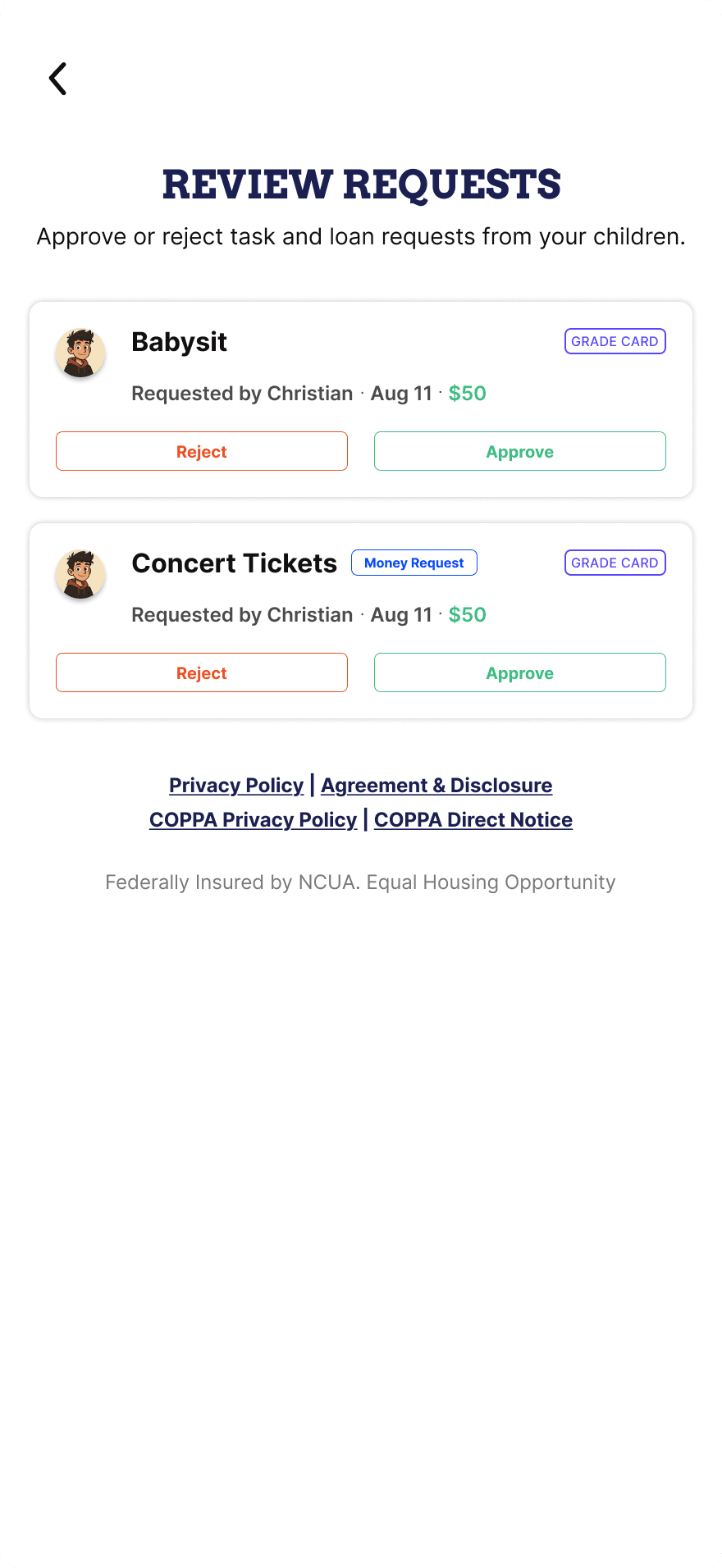 REVIEW REQUESTS

Approve or reject task and loan requests from your children.

Babysit GRADE CARD

Requested by Christian · Aug 11 · $50

Reject Approve

Concert Tickets Money Request GRADE CARD

Requested by Christian · Aug 11 · $50

Reject Approve

Privacy Policy | Agreement & Disclosure
COPPA Privacy Policy | COPPA Direct Notice

Federally Insured by NCUA. Equal Housing Opportunity